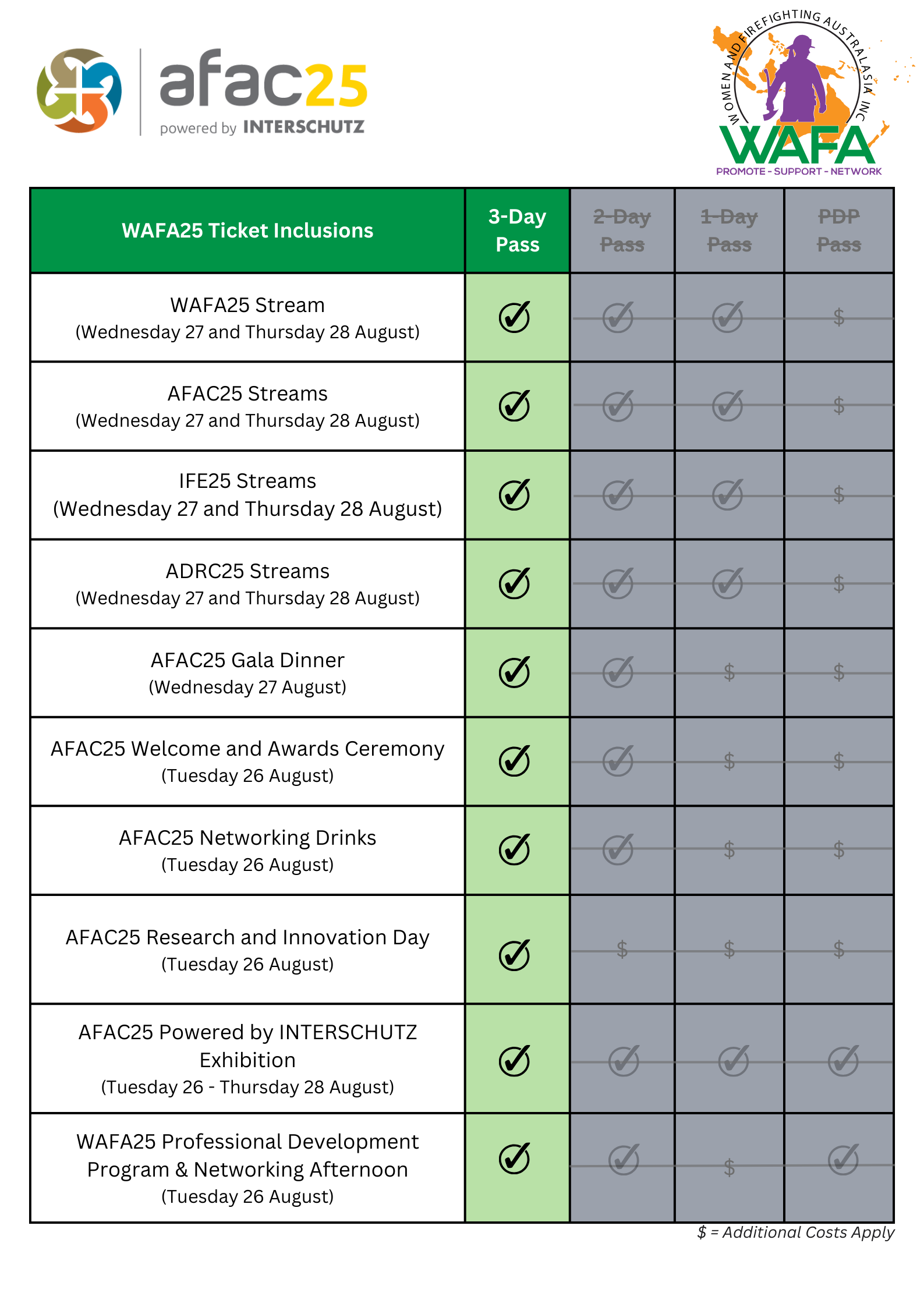 afac25
powered by INTERSCHUTZ

WOMEN AND FIREFIGHTING AUSTRALASIA INC
WAFA
PROMOTE - SUPPORT - NETWORK

| WAFA25 Ticket Inclusions | 3-Day Pass | 2-Day Pass | 1-Day Pass | PDP Pass |
|---|---|---|---|---|
| WAFA25 Stream (Wednesday 27 and Thursday 28 August) | ✓ | ✓ | ✓ | $ |
| AFAC25 Streams (Wednesday 27 and Thursday 28 August) | ✓ | ✓ | ✓ | $ |
| IFE25 Streams (Wednesday 27 and Thursday 28 August) | ✓ | ✓ | ✓ | $ |
| ADRC25 Streams (Wednesday 27 and Thursday 28 August) | ✓ | ✓ | ✓ | $ |
| AFAC25 Gala Dinner (Wednesday 27 August) | ✓ | ✓ | $ | $ |
| AFAC25 Welcome and Awards Ceremony (Tuesday 26 August) | ✓ | ✓ | $ | $ |
| AFAC25 Networking Drinks (Tuesday 26 August) | ✓ | ✓ | $ | $ |
| AFAC25 Research and Innovation Day (Tuesday 26 August) | ✓ | $ | $ | $ |
| AFAC25 Powered by INTERSCHUTZ Exhibition (Tuesday 26 - Thursday 28 August) | ✓ | ✓ | ✓ | ✓ |
| WAFA25 Professional Development Program & Networking Afternoon (Tuesday 26 August) | ✓ | ✓ | $ | ✓ |

$ = Additional Costs Apply